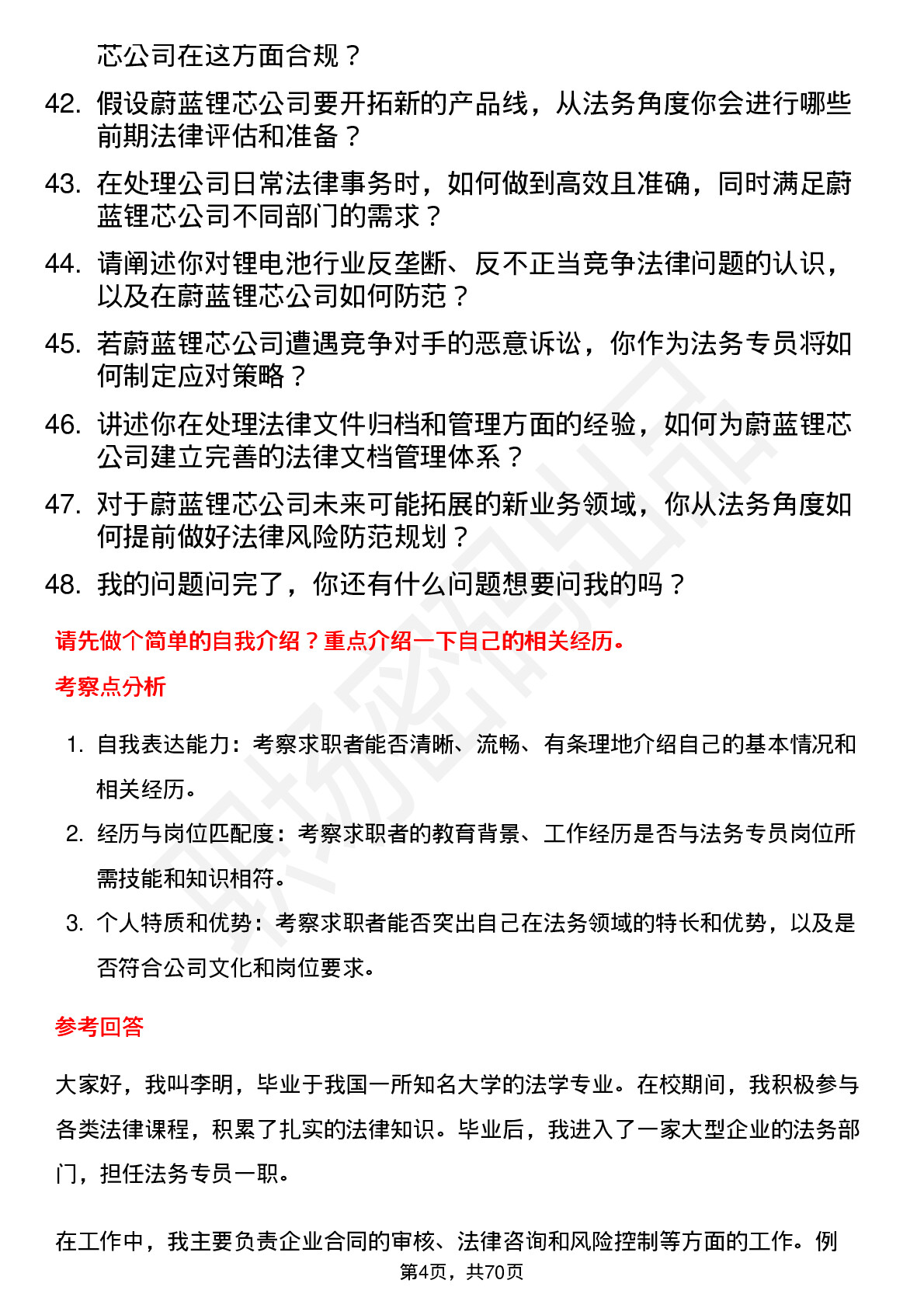 芯公司在这方面合规？

42. 假设蔚蓝锂芯公司要开拓新的产品线，从法务角度你会进行哪些前期法律评估和准备？

43. 在处理公司日常法律事务时，如何做到高效且准确，同时满足蔚蓝锂芯公司不同部门的需求？

44. 请阐述你对锂电池行业反垄断、反不正当竞争法律问题的认识，以及在蔚蓝锂芯公司如何防范？

45. 若蔚蓝锂芯公司遭遇竞争对手的恶意诉讼，你作为法务专员将如何制定应对策略？

46. 讲述你在处理法律文件归档和管理方面的经验，如何为蔚蓝锂芯公司建立完善的法律文档管理体系？

47. 对于蔚蓝锂芯公司未来可能拓展的新业务领域，你从法务角度如何提前做好法律风险防范规划？

48. 我的问题问完了，你还有什么问题想要问我的吗？

请先做个简单的自我介绍？重点介绍一下自己的相关经历。

考察点分析

1. 自我表达能力：考察求职者能否清晰、流畅、有条理地介绍自己的基本情况和相关经历。

2. 经历与岗位匹配度：考察求职者的教育背景、工作经历是否与法务专员岗位所需技能和知识相符。

3. 个人特质和优势：考察求职者能否突出自己在法务领域的特长和优势，以及是否符合公司文化和岗位要求。

参考回答

大家好，我叫李明，毕业于我国一所知名大学的法学专业。在校期间，我积极参与各类法律课程，积累了扎实的法律知识。毕业后，我进入了一家大型企业的法务部门，担任法务专员一职。

在工作中，我主要负责企业合同的审核、法律咨询和风险控制等方面的工作。例

第4页，共70页